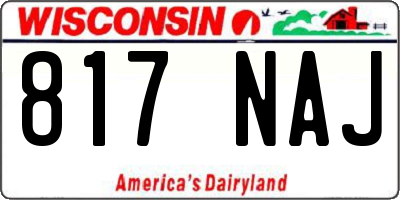 WISCONSIN

817 NAJ

America's Dairyland